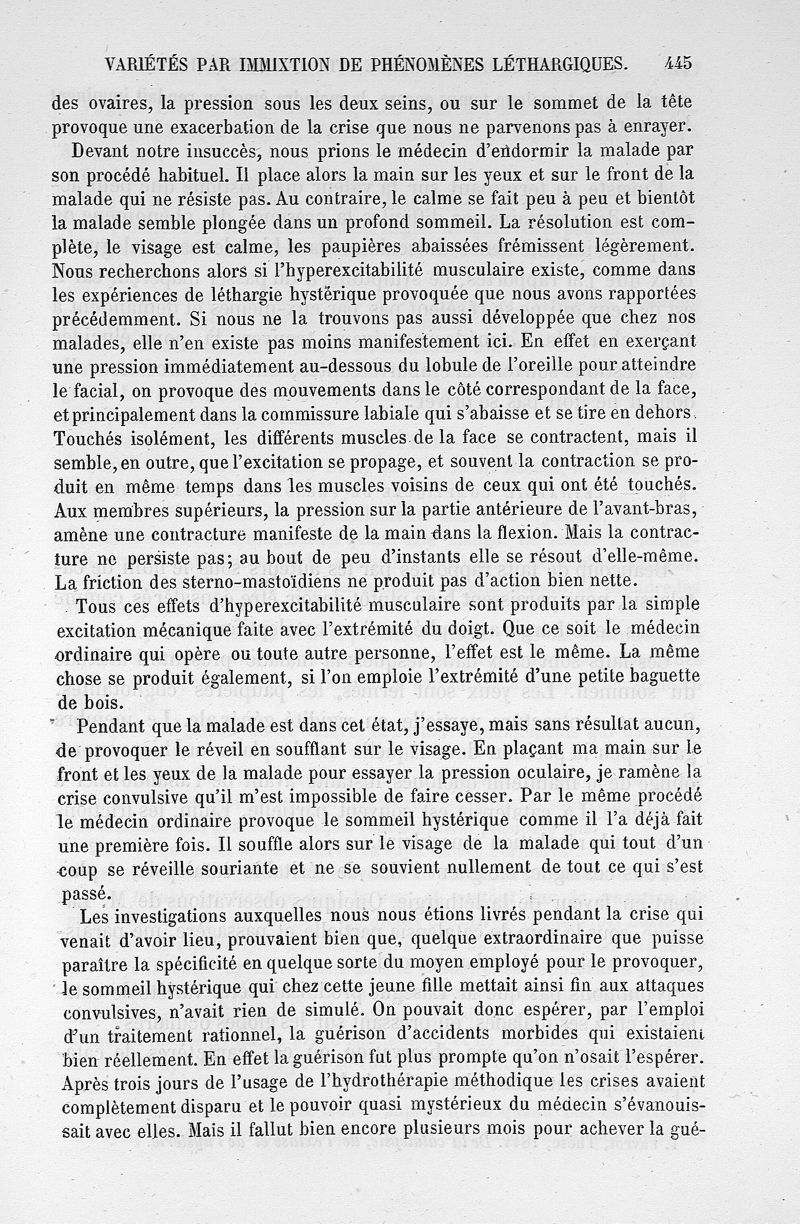 VARIÉTÉS PAR IMMIXTION DE PHÉNOMÈNES LÉTHARGIQUES. 445

des ovaires, la pression sous les deux seins, ou sur le sommet de la tête provoque une exacerbation de la crise que nous ne parvenons pas à enrayer.

Devant notre insuccès, nous prions le médecin d'endormir la malade par son procédé habituel. Il place alors la main sur les yeux et sur le front de la malade qui ne résiste pas. Au contraire, le calme se fait peu à peu et bientôt la malade semble plongée dans un profond sommeil. La résolution est complète, le visage est calme, les paupières abaissées frémissent légèrement. Nous recherchons alors si l'hyperexcitabilité musculaire existe, comme dans les expériences de léthargie hystérique provoquée que nous avons rapportées précédemment. Si nous ne la trouvons pas aussi développée que chez nos malades, elle n'en existe pas moins manifestement ici. En effet en exerçant une pression immédiatement au-dessous du lobule de l'oreille pour atteindre le facial, on provoque des mouvements dans le côté correspondant de la face, et principalement dans la commissure labiale qui s'abaisse et se tire en dehors. Touchés isolément, les différents muscles de la face se contractent, mais il semble, en outre, que l'excitation se propage, et souvent la contraction se produit en même temps dans les muscles voisins de ceux qui ont été touchés. Aux membres supérieurs, la pression sur la partie antérieure de l'avant-bras, amène une contracture manifeste de la main dans la flexion. Mais la contracture ne persiste pas; au bout de peu d'instants elle se résout d'elle-même. La friction des sterno-mastoïdiens ne produit pas d'action bien nette.

Tous ces effets d'hyperexcitabilité musculaire sont produits par la simple excitation mécanique faite avec l'extrémité du doigt. Que ce soit le médecin ordinaire qui opère ou toute autre personne, l'effet est le même. La même chose se produit également, si l'on emploie l'extrémité d'une petite baguette de bois.

Pendant que la malade est dans cet état, j'essaye, mais sans résultat aucun, de provoquer le réveil en soufflant sur le visage. En plaçant ma main sur le front et les yeux de la malade pour essayer la pression oculaire, je ramène la crise convulsive qu'il m'est impossible de faire cesser. Par le même procédé le médecin ordinaire provoque le sommeil hystérique comme il l'a déjà fait une première fois. Il souffle alors sur le visage de la malade qui tout d'un coup se réveille souriante et ne se souvient nullement de tout ce qui s'est passé.

Les investigations auxquelles nous nous étions livrés pendant la crise qui venait d'avoir lieu, prouvaient bien que, quelque extraordinaire que puisse paraître la spécificité en quelque sorte du moyen employé pour le provoquer, le sommeil hystérique qui chez cette jeune fille mettait ainsi fin aux attaques convulsives, n'avait rien de simulé. On pouvait donc espérer, par l'emploi d'un traitement rationnel, la guérison d'accidents morbides qui existaient bien réellement. En effet la guérison fut plus prompte qu'on n'osait l'espérer. Après trois jours de l'usage de l'hydrothérapie méthodique les crises avaient complètement disparu et le pouvoir quasi mystérieux du médecin s'évanouissait avec elles. Mais il fallut bien encore plusieurs mois pour achever la gué-